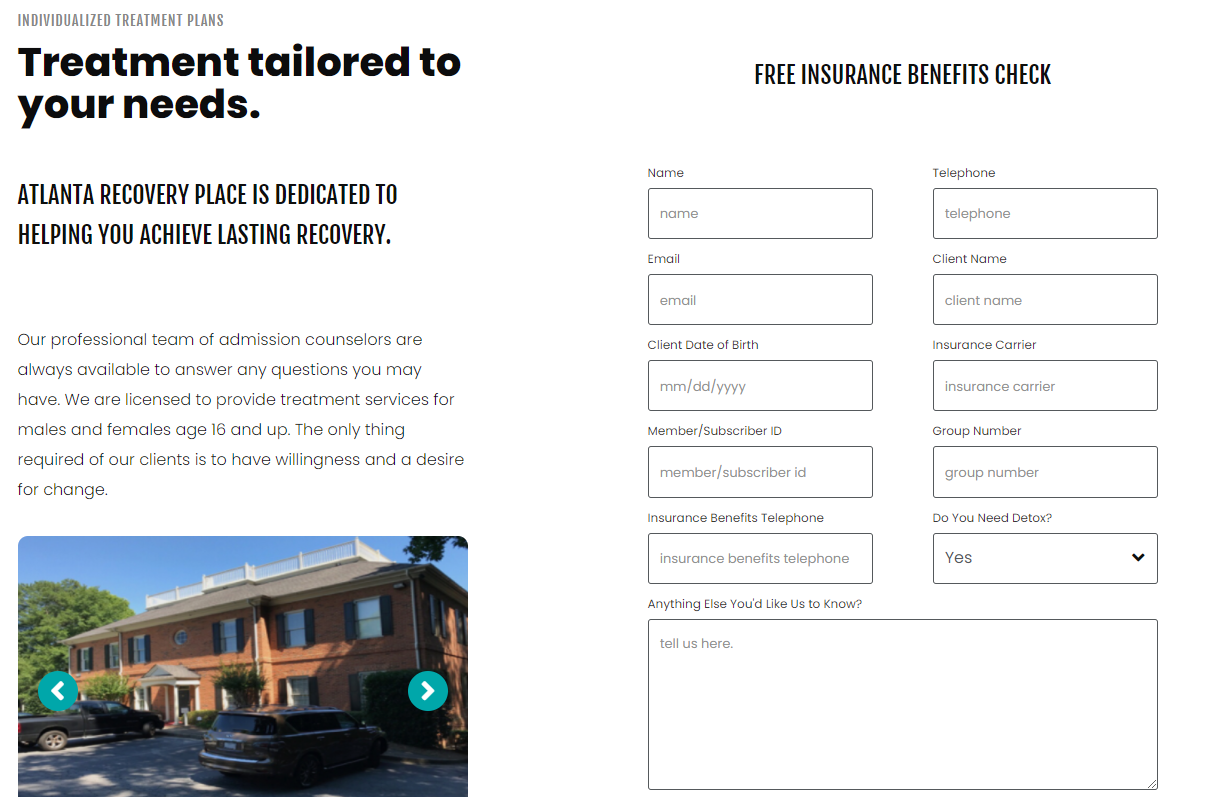 INDIVIDUALIZED TREATMENT PLANS

Treatment tailored to your needs.

ATLANTA RECOVERY PLACE IS DEDICATED TO HELPING YOU ACHIEVE LASTING RECOVERY.

Our professional team of admission counselors are always available to answer any questions you may have. We are licensed to provide treatment services for males and females age 16 and up. The only thing required of our clients is to have willingness and a desire for change.

FREE INSURANCE BENEFITS CHECK

Name
name

Telephone
telephone

Email
email

Client Name
client name

Client Date of Birth
mm/dd/yyyy

Insurance Carrier
insurance carrier

Member/Subscriber ID
member/subscriber id

Group Number
group number

Insurance Benefits Telephone
insurance benefits telephone

Do You Need Detox?
Yes

Anything Else You'd Like Us to Know?
tell us here.